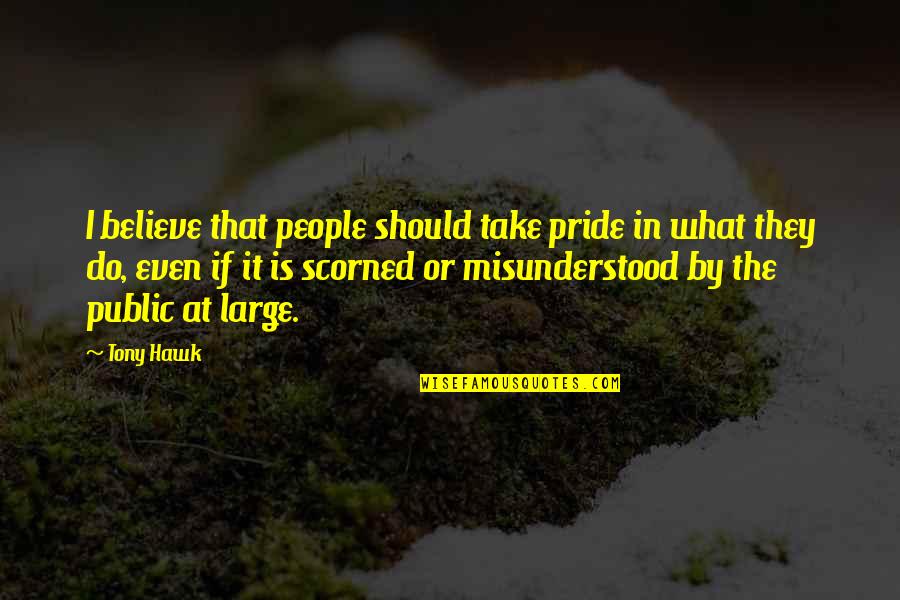 I believe that people should take pride in what they do, even if it is scorned or misunderstood by the public at large.

~ Tony Hawk

WISEFAMOUSQUOTES.COM